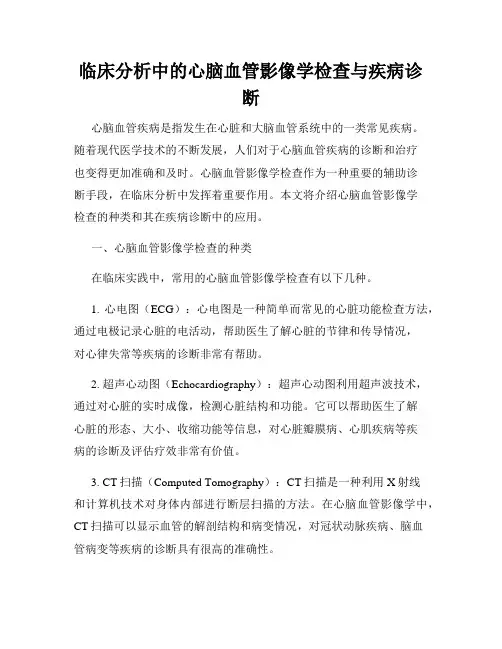 临床分析中的心脑血管影像学检查与疾病诊断

心脑血管疾病是指发生在心脏和大脑血管系统中的一类常见疾病。随着现代医学技术的不断发展，人们对于心脑血管疾病的诊断和治疗也变得更加准确和及时。心脑血管影像学检查作为一种重要的辅助诊断手段，在临床分析中发挥着重要作用。本文将介绍心脑血管影像学检查的种类和其在疾病诊断中的应用。

一、心脑血管影像学检查的种类

在临床实践中，常用的心脑血管影像学检查有以下几种。

1. 心电图（ECG）：心电图是一种简单而常见的心脏功能检查方法，通过电极记录心脏的电活动，帮助医生了解心脏的节律和传导情况，对心律失常等疾病的诊断非常有帮助。

2. 超声心动图（Echocardiography）：超声心动图利用超声波技术，通过对心脏的实时成像，检测心脏结构和功能。它可以帮助医生了解心脏的形态、大小、收缩功能等信息，对心脏瓣膜病、心肌疾病等疾病的诊断及评估疗效非常有价值。

3. CT 扫描（Computed Tomography）：CT 扫描是一种利用 X 射线和计算机技术对身体内部进行断层扫描的方法。在心脑血管影像学中，CT 扫描可以显示血管的解剖结构和病变情况，对冠状动脉疾病、脑血管病变等疾病的诊断具有很高的准确性。